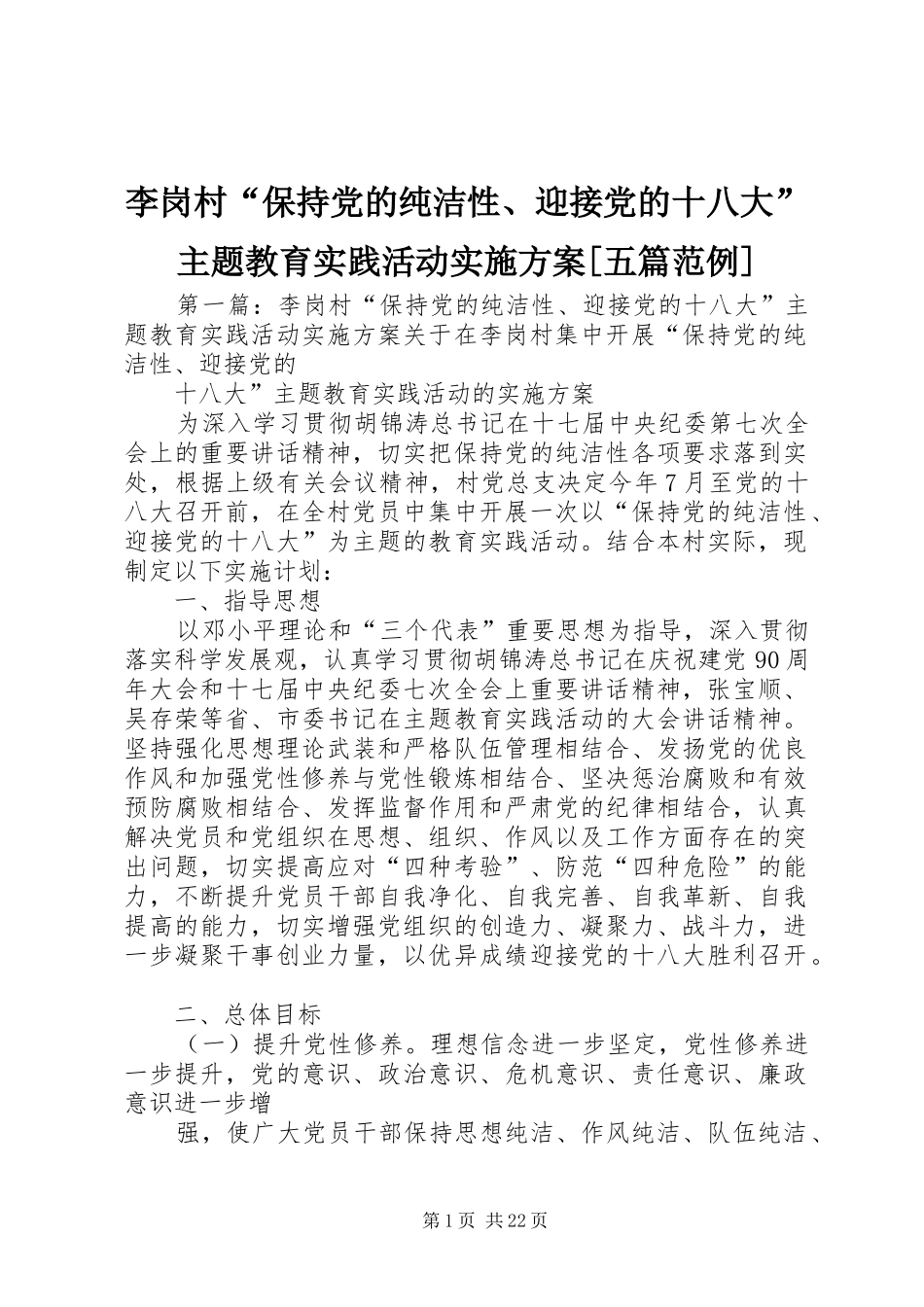 李岗村“保持党的纯洁性、迎接党的十八大”主题教育实践活动实施方案[五篇范例]

第一篇：李岗村“保持党的纯洁性、迎接党的十八大”主题教育实践活动实施方案关于在李岗村集中开展“保持党的纯洁性、迎接党的

十八大”主题教育实践活动的实施方案

为深入学习贯彻胡锦涛总书记在十七届中央纪委第七次全会上的重要讲话精神，切实把保持党的纯洁性各项要求落到实处，根据上级有关会议精神，村党总支决定今年7月至党的十八大召开前，在全村党员中集中开展一次以“保持党的纯洁性、迎接党的十八大”为主题的教育实践活动。结合本村实际，现制定以下实施计划：

一、指导思想

以邓小平理论和“三个代表”重要思想为指导，深入贯彻落实科学发展观，认真学习贯彻胡锦涛总书记在庆祝建党90周年大会和十七届中央纪委七次全会上重要讲话精神，张宝顺、吴存荣等省、市委书记在主题教育实践活动的大会讲话精神。坚持强化思想理论武装和严格队伍管理相结合、发扬党的优良作风和加强党性修养与党性锻炼相结合、坚决惩治腐败和有效预防腐败相结合、发挥监督作用和严肃党的纪律相结合，认真解决党员和党组织在思想、组织、作风以及工作方面存在的突出问题，切实提高应对“四种考验”、防范“四种危险”的能力，不断提升党员干部自我净化、自我完善、自我革新、自我提高的能力，切实增强党组织的创造力、凝聚力、战斗力，进一步凝聚干事创业力量，以优异成绩迎接党的十八大胜利召开。

二、总体目标

（一）提升党性修养。理想信念进一步坚定，党性修养进一步提升，党的意识、政治意识、危机意识、责任意识、廉政意识进一步增

强，使广大党员干部保持思想纯洁、作风纯洁、队伍纯洁、

第1页 共22页